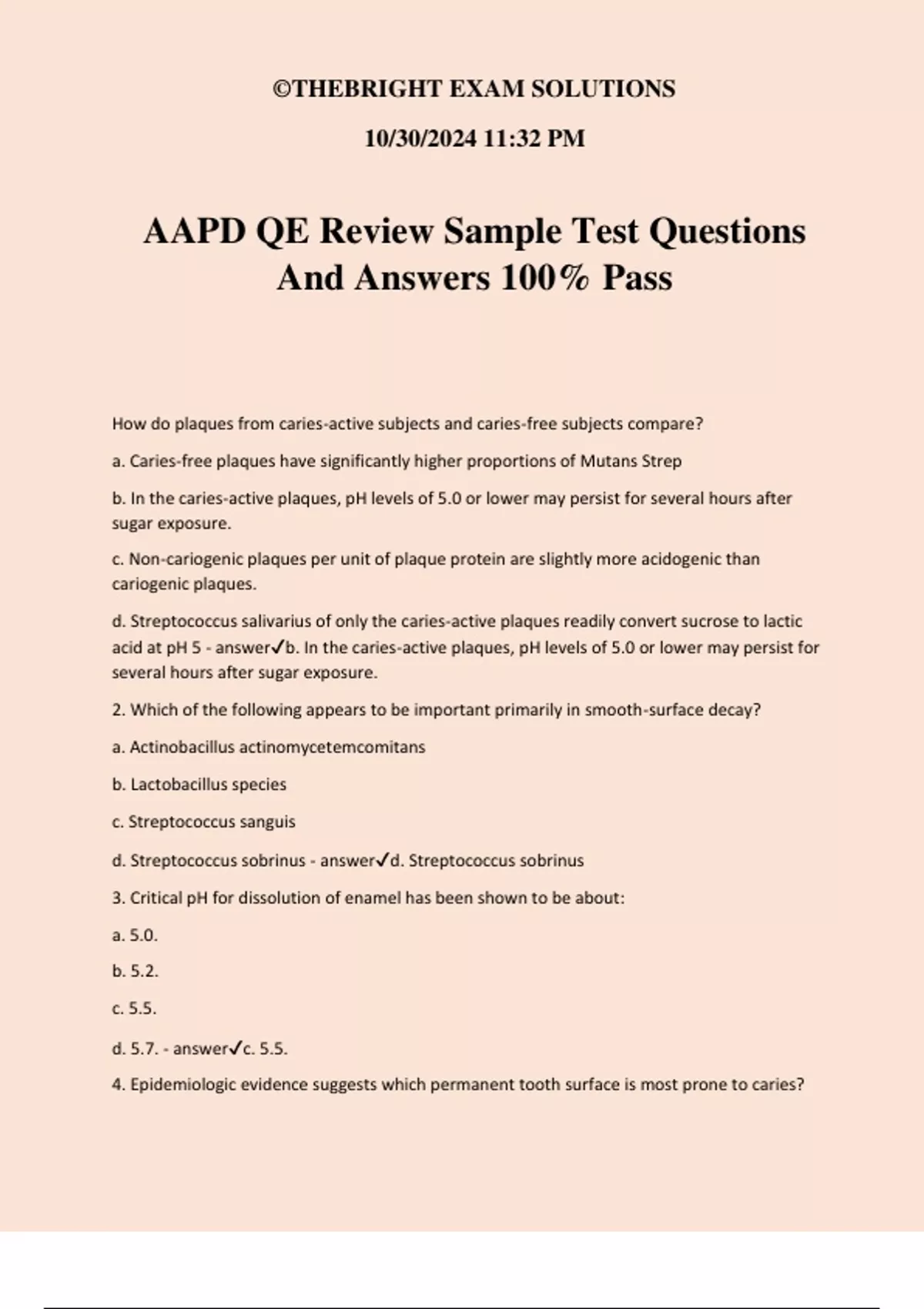 ©THEBRIGHT EXAM SOLUTIONS

10/30/2024 11:32 PM

AAPD QE Review Sample Test Questions And Answers 100% Pass

How do plaques from caries-active subjects and caries-free subjects compare?

a. Caries-free plaques have significantly higher proportions of Mutans Strep

b. In the caries-active plaques, pH levels of 5.0 or lower may persist for several hours after sugar exposure.

c. Non-cariogenic plaques per unit of plaque protein are slightly more acidogenic than cariogenic plaques.

d. Streptococcus salivarius of only the caries-active plaques readily convert sucrose to lactic acid at pH 5 - answer✓b. In the caries-active plaques, pH levels of 5.0 or lower may persist for several hours after sugar exposure.

2. Which of the following appears to be important primarily in smooth-surface decay?

a. Actinobacillus actinomycetemcomitans

b. Lactobacillus species

c. Streptococcus sanguis

d. Streptococcus sobrinus - answer✓d. Streptococcus sobrinus

3. Critical pH for dissolution of enamel has been shown to be about:

a. 5.0.

b. 5.2.

c. 5.5.

d. 5.7. - answer✓c. 5.5.

4. Epidemiologic evidence suggests which permanent tooth surface is most prone to caries?